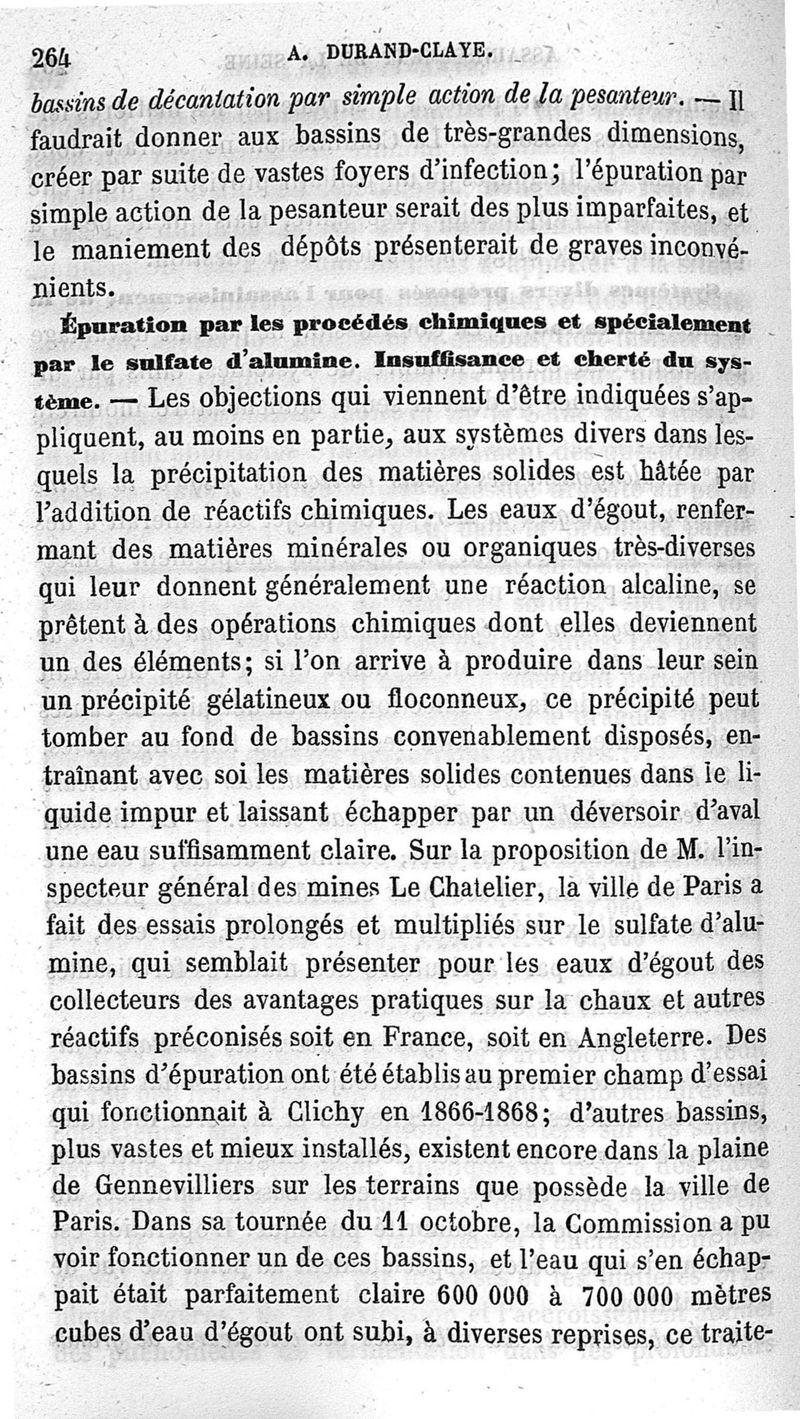 264 A. DURAND-CLAYE.

bassins de décantation par simple action de la pesanteur. — Il faudrait donner aux bassins de très-grandes dimensions, créer par suite de vastes foyers d'infection; l'épuration par simple action de la pesanteur serait des plus imparfaites, et le maniement des dépôts présenterait de graves inconvénients.

Épuration par les procédés chimiques et spécialement par le sulfate d'alumine. Insuffisance et cherté du système. — Les objections qui viennent d'être indiquées s'appliquent, au moins en partie, aux systèmes divers dans lesquels la précipitation des matières solides est hâtée par l'addition de réactifs chimiques. Les eaux d'égout, renfermant des matières minérales ou organiques très-diverses qui leur donnent généralement une réaction alcaline, se prêtent à des opérations chimiques dont elles deviennent un des éléments; si l'on arrive à produire dans leur sein un précipité gélatineux ou floconneux, ce précipité peut tomber au fond de bassins convenablement disposés, entraînant avec soi les matières solides contenues dans le liquide impur et laissant échapper par un déversoir d'aval une eau suffisamment claire. Sur la proposition de M. l'inspecteur général des mines Le Chatelier, la ville de Paris a fait des essais prolongés et multipliés sur le sulfate d'alumine, qui semblait présenter pour les eaux d'égout des collecteurs des avantages pratiques sur la chaux et autres réactifs préconisés soit en France, soit en Angleterre. Des bassins d'épuration ont été établis au premier champ d'essai qui fonctionnait à Clichy en 1866-1868; d'autres bassins, plus vastes et mieux installés, existent encore dans la plaine de Gennevilliers sur les terrains que possède la ville de Paris. Dans sa tournée du 11 octobre, la Commission a pu voir fonctionner un de ces bassins, et l'eau qui s'en échappait était parfaitement claire 600 000 à 700 000 mètres cubes d'eau d'égout ont subi, à diverses reprises, ce traite-